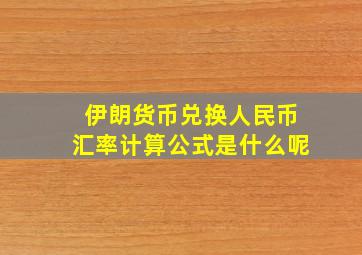 伊朗货币兑换人民币
汇率计算公式是什么呢